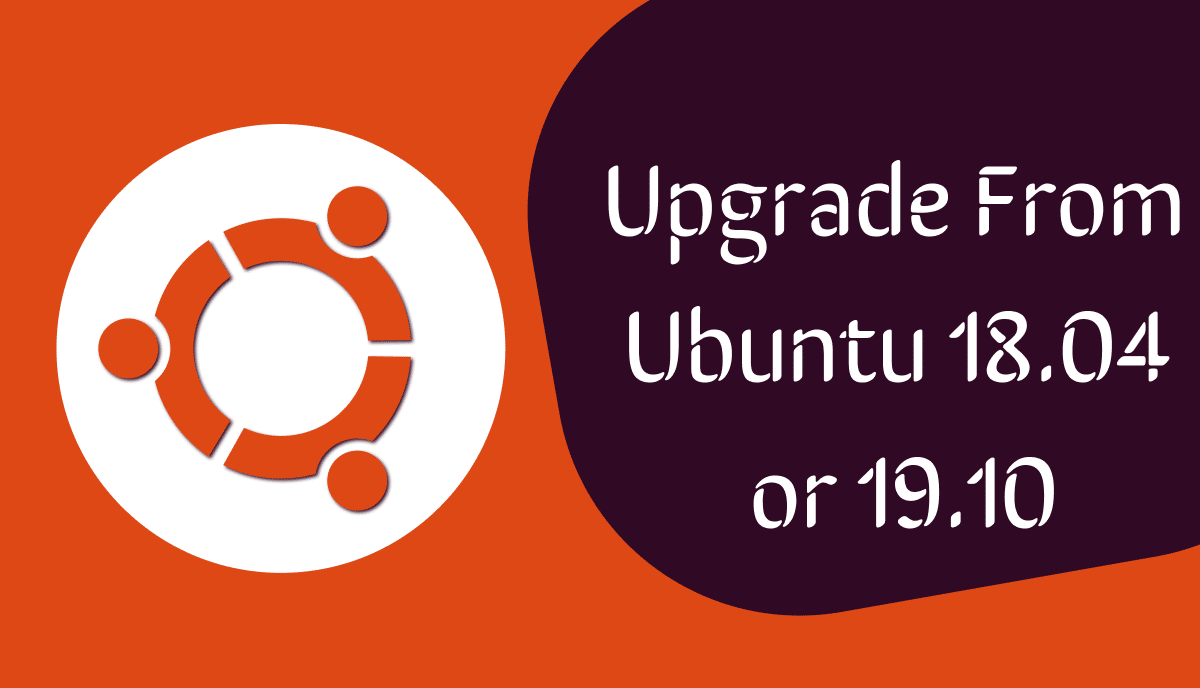 Upgrade From Ubuntu 18.04 or 19.10